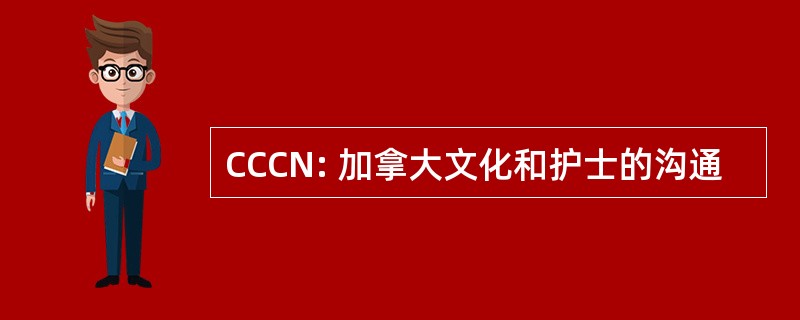 CCCN: 加拿大文化和护士的沟通